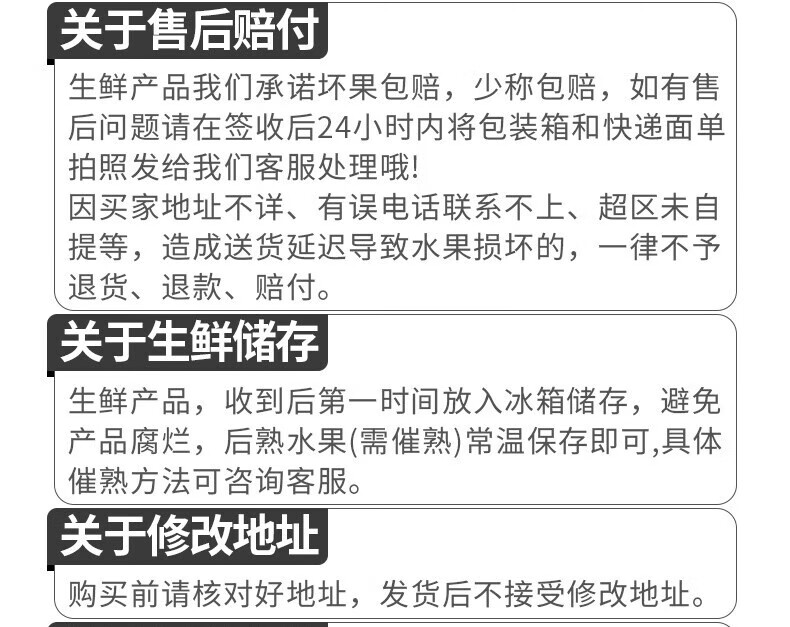 关于售后赔付

生鲜产品我们承诺坏果包赔，少称包赔，如有售后问题请在签收后24小时内将包装箱和快递面单拍照发给我们客服处理哦!
因买家地址不详、有误电话联系不上、超区未自提等，造成送货延迟导致水果损坏的，一律不予退货、退款、赔付。

关于生鲜储存

生鲜产品，收到后第一时间放入冰箱储存，避免产品腐烂，后熟水果(需催熟)常温保存即可,具体催熟方法可咨询客服。

关于修改地址

购买前请核对好地址，发货后不接受修改地址。